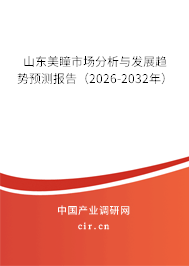 山东美瞳市场分析与发展趋势预测报告（2026-2032年）

中国产业调研网

cir.cn